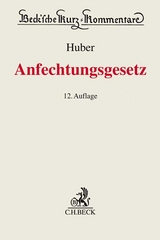 Beck'sche Kurz-Kommentare

Huber

Anfechtungsgesetz

12. Auflage

C.H.BECK